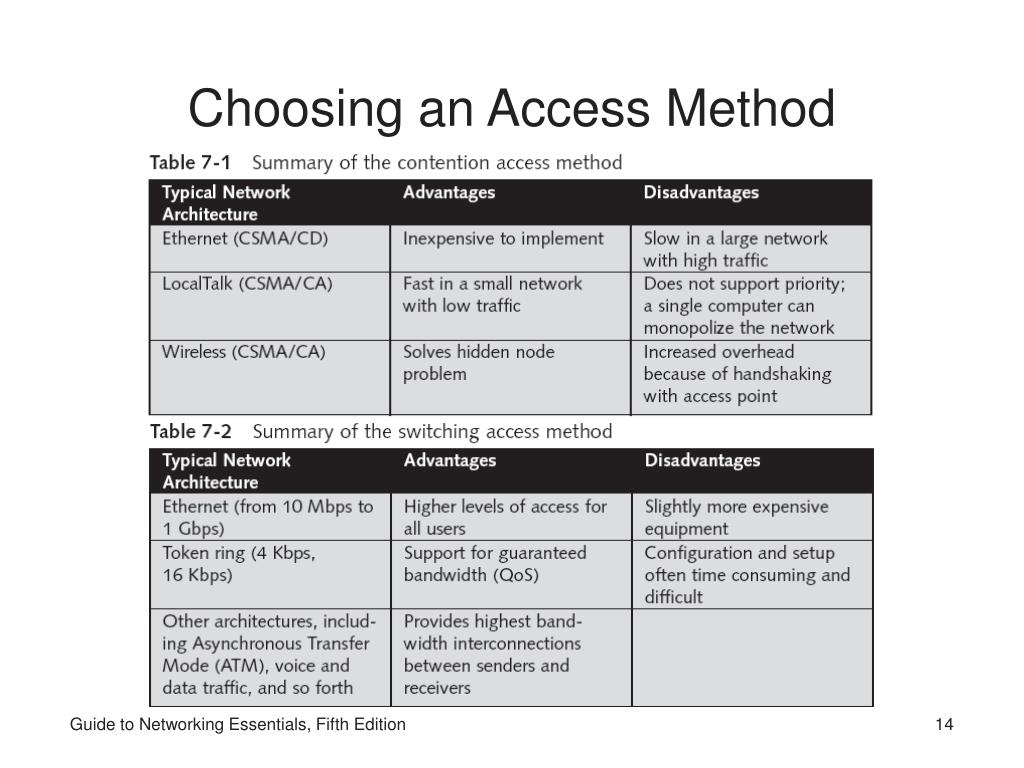 Choosing an Access Method

Table 7-1 Summary of the contention access method

| Typical Network Architecture | Advantages | Disadvantages |
|---|---|---|
| Ethernet (CSMA/CD) | Inexpensive to implement | Slow in a large network with high traffic |
| LocalTalk (CSMA/CA) | Fast in a small network with low traffic | Does not support priority; a single computer can monopolize the network |
| Wireless (CSMA/CA) | Solves hidden node problem | Increased overhead because of handshaking with access point |

Table 7-2 Summary of the switching access method

| Typical Network Architecture | Advantages | Disadvantages |
|---|---|---|
| Ethernet (from 10 Mbps to 1 Gbps) | Higher levels of access for all users | Slightly more expensive equipment |
| Token ring (4 Kbps, 16 Kbps) | Support for guaranteed bandwidth (QoS) | Configuration and setup often time consuming and difficult |
| Other architectures, including Asynchronous Transfer Mode (ATM), voice and data traffic, and so forth | Provides highest bandwidth interconnections between senders and receivers | |

Guide to Networking Essentials, Fifth Edition

14